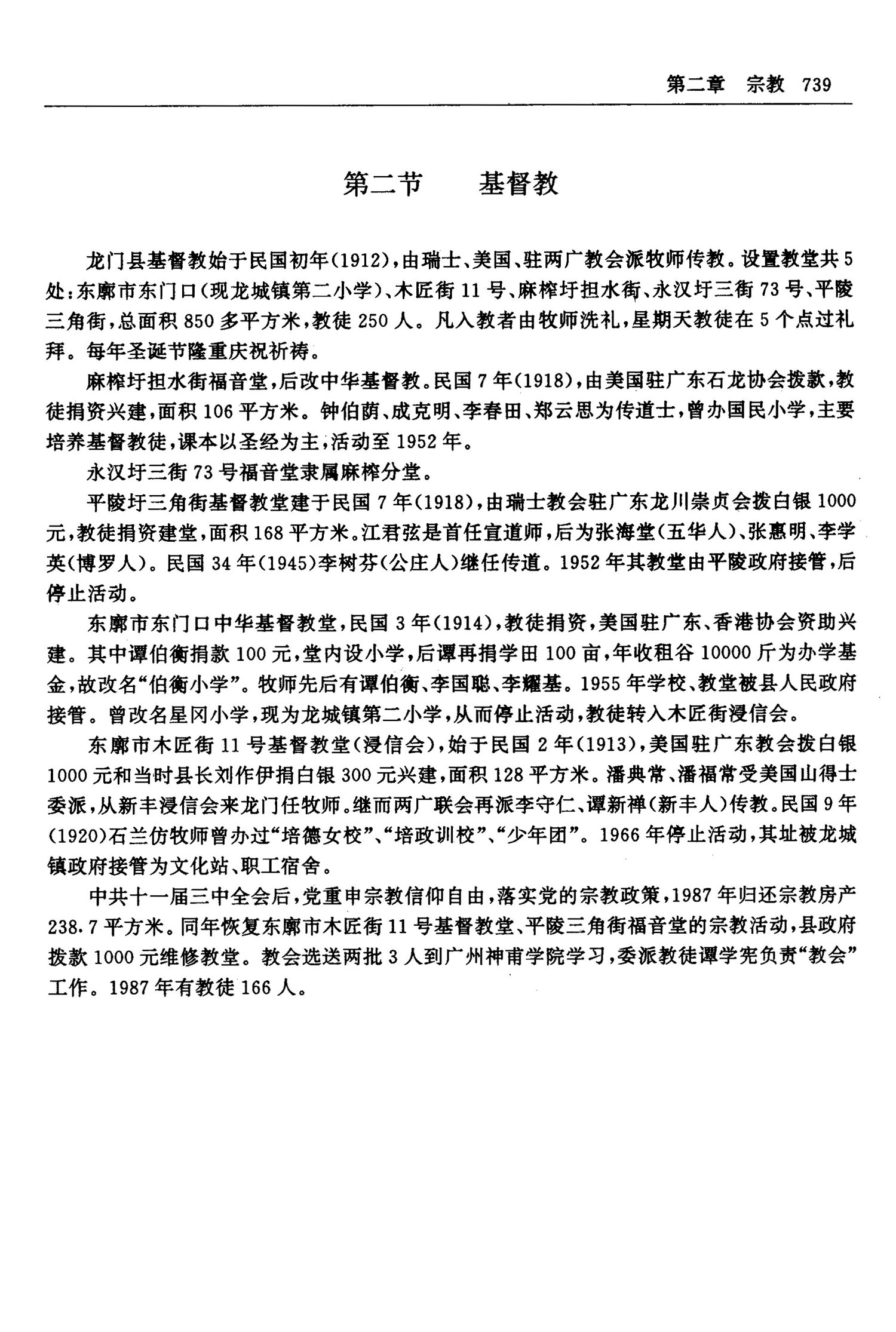 第二章　宗教　739

第二节　　基督教

龙门县基督教始于民国初年(1912)，由瑞士、美国、驻两广教会派牧师传教。设置教堂共5处：东廓市东门口(现龙城镇第二小学)、木匠街11号、麻榨圩担水街、永汉圩三街73号、平陵三角街，总面积850多平方米，教徒250人。凡入教者由牧师洗礼，星期天教徒在5个点过礼拜。每年圣诞节隆重庆祝祈祷。

麻榨圩担水街福音堂，后改中华基督教。民国7年(1918)，由美国驻广东石龙协会拨款，教徒捐资兴建，面积106平方米。钟伯荫、成克明、李春田、郑云思为传道士，曾办国民小学，主要培养基督教徒，课本以圣经为主，活动至1952年。

永汉圩三街73号福音堂隶属麻榨分堂。

平陵圩三角街基督教堂建于民国7年(1918)，由瑞士教会驻广东龙川崇贞会拨白银1000元，教徒捐资建堂，面积168平方米。江君弦是首任宣道师，后为张海堂(五华人)、张惠明、李学英(博罗人)。民国34年(1945)李树芬(公庄人)继任传道。1952年其教堂由平陵政府接管，后停止活动。

东廓市东门口中华基督教堂，民国3年(1914)，教徒捐资，美国驻广东、香港协会资助兴建。其中谭伯衡捐款100元，堂内设小学，后谭再捐学田100亩，年收租谷10000斤为办学基金，故改名“伯衡小学”。牧师先后有谭伯衡、李国聪、李耀基。1955年学校、教堂被县人民政府接管。曾改名星冈小学，现为龙城镇第二小学，从而停止活动，教徒转入木匠街浸信会。

东廓市木匠街11号基督教堂(浸信会)，始于民国2年(1913)，美国驻广东教会拨白银1000元和当时县长刘作伊捐白银300元兴建，面积128平方米。潘典常、潘福常受美国山得士委派，从新丰浸信会来龙门任牧师。继而两广联会再派李守仁、谭新禅(新丰人)传教。民国9年(1920)石兰仿牧师曾办过“培德女校”、“培政训校”、“少年团”。1966年停止活动，其址被龙城镇政府接管为文化站、职工宿舍。

中共十一届三中全会后，党重申宗教信仰自由，落实党的宗教政策，1987年归还宗教房产238.7平方米。同年恢复东廓市木匠街11号基督教堂、平陵三角街福音堂的宗教活动，县政府拨款1000元维修教堂。教会选送两批3人到广州神甫学院学习，委派教徒谭学宪负责“教会”工作。1987年有教徒166人。